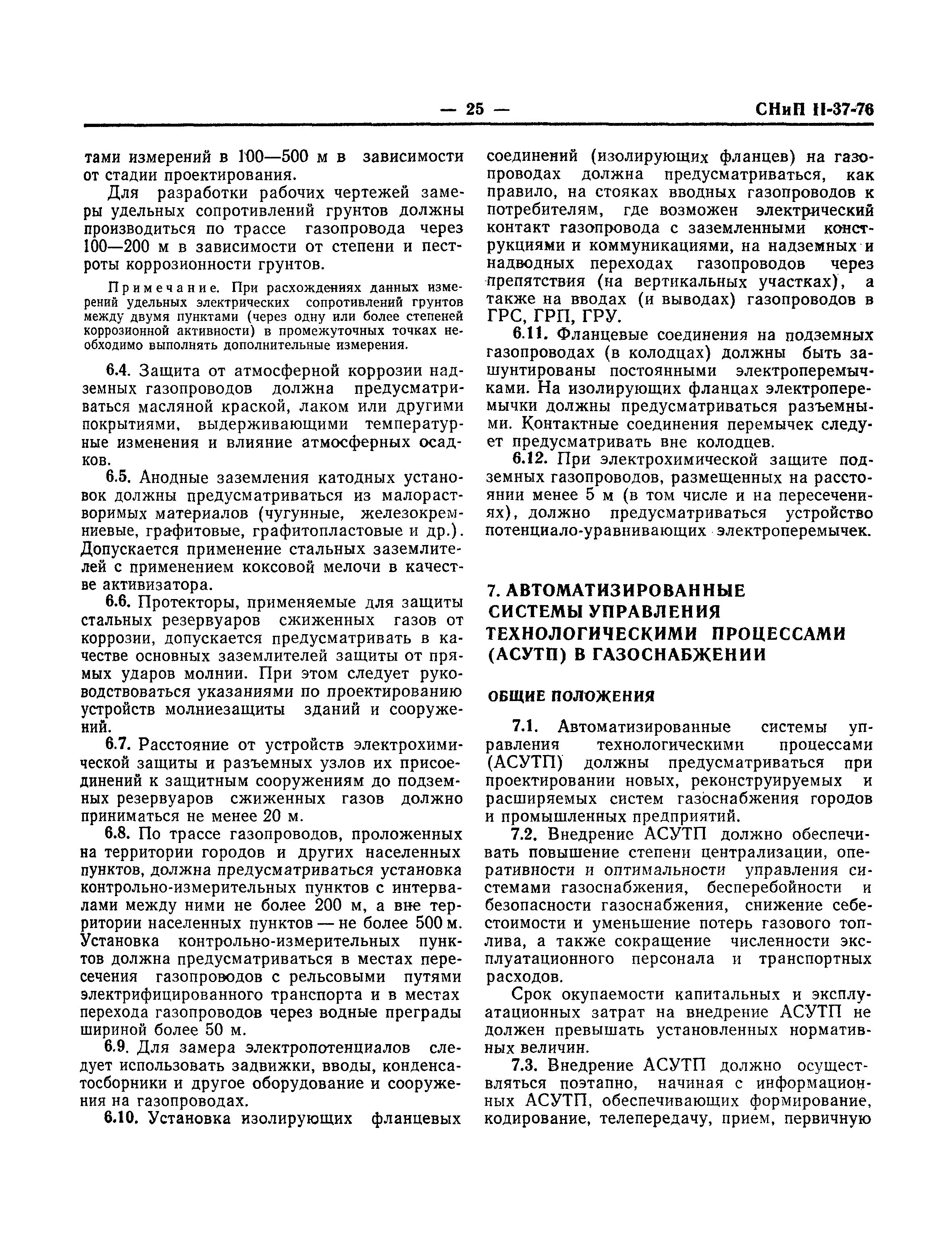 — 25 — СНиП II-37-76

тами измерений в 100—500 м в зависимости от стадии проектирования.

Для разработки рабочих чертежей замеры удельных сопротивлений грунтов должны производиться по трассе газопровода через 100—200 м в зависимости от степени и пестроты коррозионности грунтов.

Примечание. При расхождениях данных измерений удельных электрических сопротивлений грунтов между двумя пунктами (через одну или более степеней коррозионной активности) в промежуточных точках необходимо выполнять дополнительные измерения.

6.4. Защита от атмосферной коррозии надземных газопроводов должна предусматриваться масляной краской, лаком или другими покрытиями, выдерживающими температурные изменения и влияние атмосферных осадков.

6.5. Анодные заземления катодных установок должны предусматриваться из малорастворимых материалов (чугунные, железокремниевые, графитовые, графитопластовые и др.). Допускается применение стальных заземлителей с применением коксовой мелочи в качестве активизатора.

6.6. Протекторы, применяемые для защиты стальных резервуаров сжиженных газов от коррозии, допускается предусматривать в качестве основных заземлителей защиты от прямых ударов молнии. При этом следует руководствоваться указаниями по проектированию устройств молниезащиты зданий и сооружений.

6.7. Расстояние от устройств электрохимической защиты и разъемных узлов их присоединений к защитным сооружениям до подземных резервуаров сжиженных газов должно приниматься не менее 20 м.

6.8. По трассе газопроводов, проложенных на территории городов и других населенных пунктов, должна предусматриваться установка контрольно-измерительных пунктов с интервалами между ними не более 200 м, а вне территории населенных пунктов — не более 500 м. Установка контрольно-измерительных пунктов должна предусматриваться в местах пересечения газопроводов с рельсовыми путями электрифицированного транспорта и в местах перехода газопроводов через водные преграды шириной более 50 м.

6.9. Для замера электропотенциалов следует использовать задвижки, вводы, конденсатосборники и другое оборудование и сооружения на газопроводах.

6.10. Установка изолирующих фланцевых соединений (изолирующих фланцев) на газопроводах должна предусматриваться, как правило, на стояках вводных газопроводов к потребителям, где возможен электрический контакт газопровода с заземленными конструкциями и коммуникациями, на надземных и надводных переходах газопроводов через препятствия (на вертикальных участках), а также на вводах (и выводах) газопроводов в ГРС, ГРП, ГРУ.

6.11. Фланцевые соединения на подземных газопроводах (в колодцах) должны быть зашунтированы постоянными электроперемычками. На изолирующих фланцах электроперемычки должны предусматриваться разъемными. Контактные соединения перемычек следует предусматривать вне колодцев.

6.12. При электрохимической защите подземных газопроводов, размещенных на расстоянии менее 5 м (в том числе и на пересечениях), должно предусматриваться устройство потенциало-уравнивающих электроперемычек.

7. АВТОМАТИЗИРОВАННЫЕ СИСТЕМЫ УПРАВЛЕНИЯ ТЕХНОЛОГИЧЕСКИМИ ПРОЦЕССАМИ (АСУТП) В ГАЗОСНАБЖЕНИИ

ОБЩИЕ ПОЛОЖЕНИЯ

7.1. Автоматизированные системы управления технологическими процессами (АСУТП) должны предусматриваться при проектировании новых, реконструируемых и расширяемых систем газоснабжения городов и промышленных предприятий.

7.2. Внедрение АСУТП должно обеспечивать повышение степени централизации, оперативности и оптимальности управления системами газоснабжения, бесперебойности и безопасности газоснабжения, снижение себестоимости и уменьшение потерь газового топлива, а также сокращение численности эксплуатационного персонала и транспортных расходов.

Срок окупаемости капитальных и эксплуатационных затрат на внедрение АСУТП не должен превышать установленных нормативных величин.

7.3. Внедрение АСУТП должно осуществляться поэтапно, начиная с информационных АСУТП, обеспечивающих формирование, кодирование, телепередачу, прием, первичную